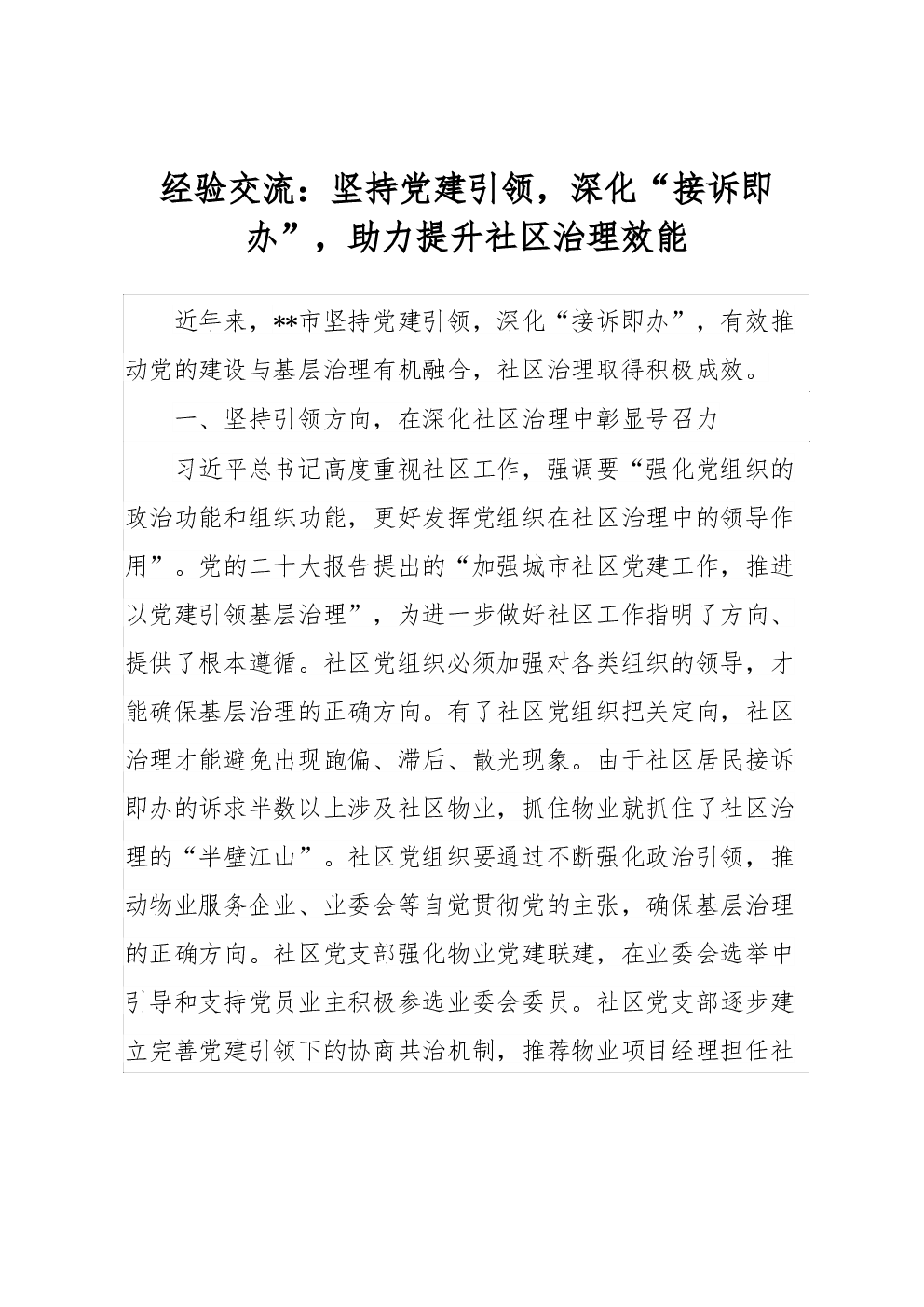 经验交流：坚持党建引领，深化“接诉即办”，助力提升社区治理效能

近年来，**市坚持党建引领，深化“接诉即办”，有效推动党的建设与基层治理有机融合，社区治理取得积极成效。

一、坚持引领方向，在深化社区治理中彰显号召力

习近平总书记高度重视社区工作，强调要“强化党组织的政治功能和组织功能，更好发挥党组织在社区治理中的领导作用”。党的二十大报告提出的“加强城市社区党建工作，推进以党建引领基层治理”，为进一步做好社区工作指明了方向、提供了根本遵循。社区党组织必须加强对各类组织的领导，才能确保基层治理的正确方向。有了社区党组织把关定向，社区治理才能避免出现跑偏、滞后、散光现象。由于社区居民接诉即办的诉求半数以上涉及社区物业，抓住物业就抓住了社区治理的“半壁江山”。社区党组织要通过不断强化政治引领，推动物业服务企业、业委会等自觉贯彻党的主张，确保基层治理的正确方向。社区党支部强化物业党建联建，在业委会选举中引导和支持党员业主积极参选业委会委员。社区党支部逐步建立完善党建引领下的协商共治机制，推荐物业项目经理担任社